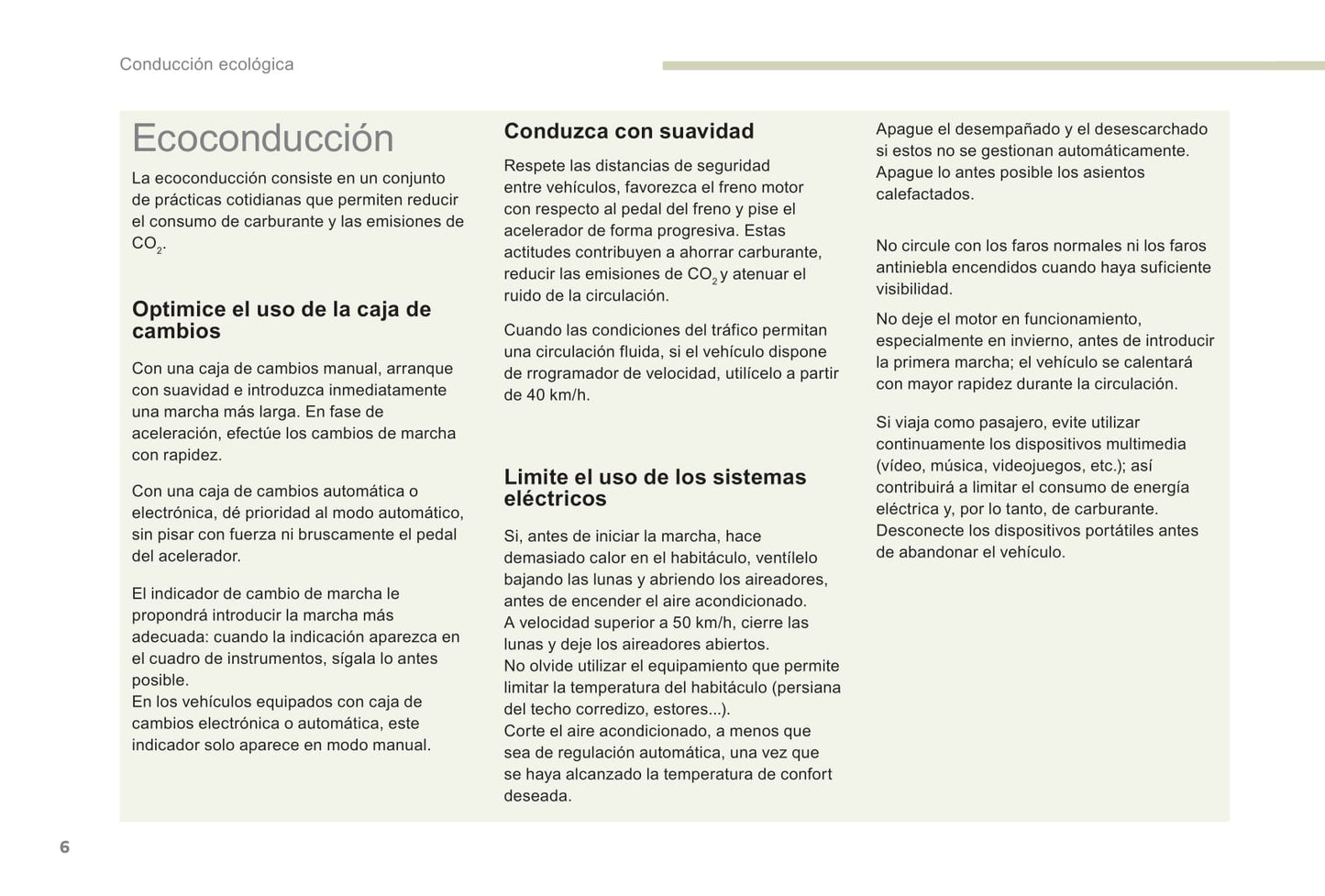 Conducción ecológica

Ecoconducción

La ecoconducción consiste en un conjunto de prácticas cotidianas que permiten reducir el consumo de carburante y las emisiones de $CO_2$.

Optimice el uso de la caja de cambios

Con una caja de cambios manual, arranque con suavidad e introduzca inmediatamente una marcha más larga. En fase de aceleración, efectúe los cambios de marcha con rapidez.

Con una caja de cambios automática o electrónica, dé prioridad al modo automático, sin pisar con fuerza ni bruscamente el pedal del acelerador.

El indicador de cambio de marcha le propondrá introducir la marcha más adecuada: cuando la indicación aparezca en el cuadro de instrumentos, sígala lo antes posible.
En los vehículos equipados con caja de cambios electrónica o automática, este indicador solo aparece en modo manual.

Conduzca con suavidad

Respete las distancias de seguridad entre vehículos, favorezca el freno motor con respecto al pedal del freno y pise el acelerador de forma progresiva. Estas actitudes contribuyen a ahorrar carburante, reducir las emisiones de $CO_2$ y atenuar el ruido de la circulación.

Cuando las condiciones del tráfico permitan una circulación fluida, si el vehículo dispone de rrogramador de velocidad, utilícelo a partir de 40 km/h.

Limite el uso de los sistemas eléctricos

Si, antes de iniciar la marcha, hace demasiado calor en el habitáculo, ventílelo bajando las lunas y abriendo los aireadores, antes de encender el aire acondicionado.
A velocidad superior a 50 km/h, cierre las lunas y deje los aireadores abiertos.
No olvide utilizar el equipamiento que permite limitar la temperatura del habitáculo (persiana del techo corredizo, estores...).
Corte el aire acondicionado, a menos que sea de regulación automática, una vez que se haya alcanzado la temperatura de confort deseada.

Apague el desempañado y el desescarchado si estos no se gestionan automáticamente.
Apague lo antes posible los asientos calefactados.

No circule con los faros normales ni los faros antiniebla encendidos cuando haya suficiente visibilidad.

No deje el motor en funcionamiento, especialmente en invierno, antes de introducir la primera marcha; el vehículo se calentará con mayor rapidez durante la circulación.

Si viaja como pasajero, evite utilizar continuamente los dispositivos multimedia (vídeo, música, videojuegos, etc.); así contribuirá a limitar el consumo de energía eléctrica y, por lo tanto, de carburante.
Desconecte los dispositivos portátiles antes de abandonar el vehículo.

6